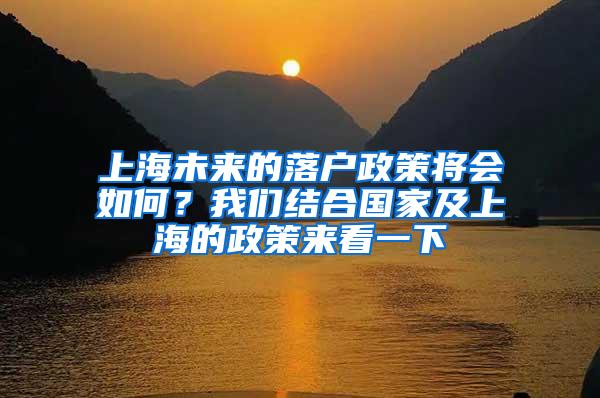 上海未来的落户政策将会如何？我们结合国家及上海的政策来看一下